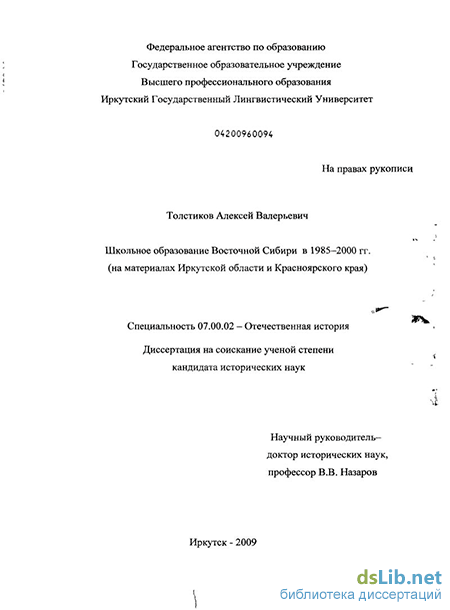 Федеральное агентство по образованию
Государственное образовательное учреждение
Высшего профессионального образования
Иркутский Государственный Лингвистический Университет

04200960094

На правах рукописи

Толстиков Алексей Валерьевич

Школьное образование Восточной Сибири в 1985–2000 гг.
(на материалах Иркутской области и Красноярского края)

Специальность 07.00.02 – Отечественная история

Диссертация на соискание ученой степени
кандидата исторических наук

Научный руководитель–
доктор исторических наук,
профессор В.В. Назаров

Иркутск - 2009

dsLib.net
библиотека диссертаций